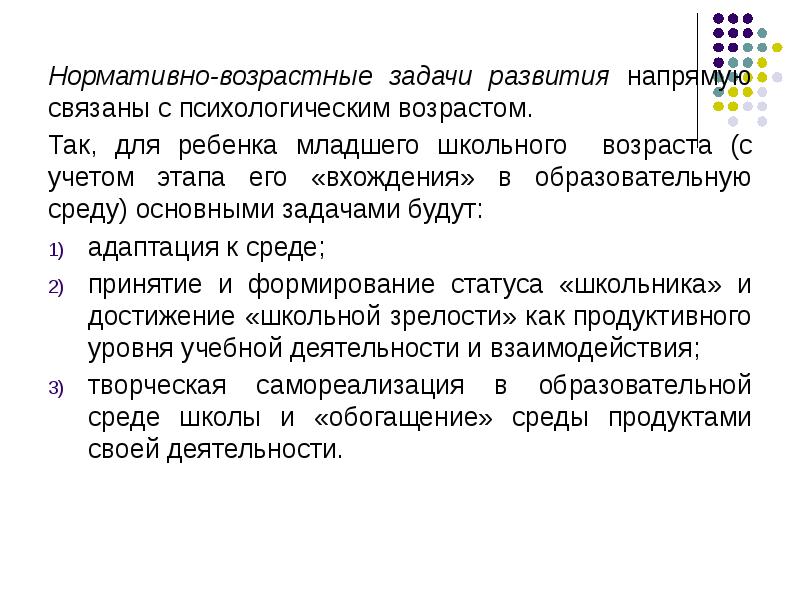 Нормативно-возрастные задачи развития напрямую связаны с психологическим возрастом.

Так, для ребенка младшего школьного возраста (с учетом этапа его «вхождения» в образовательную среду) основными задачами будут:

1) адаптация к среде;

2) принятие и формирование статуса «школьника» и достижение «школьной зрелости» как продуктивного уровня учебной деятельности и взаимодействия;

3) творческая самореализация в образовательной среде школы и «обогащение» среды продуктами своей деятельности.